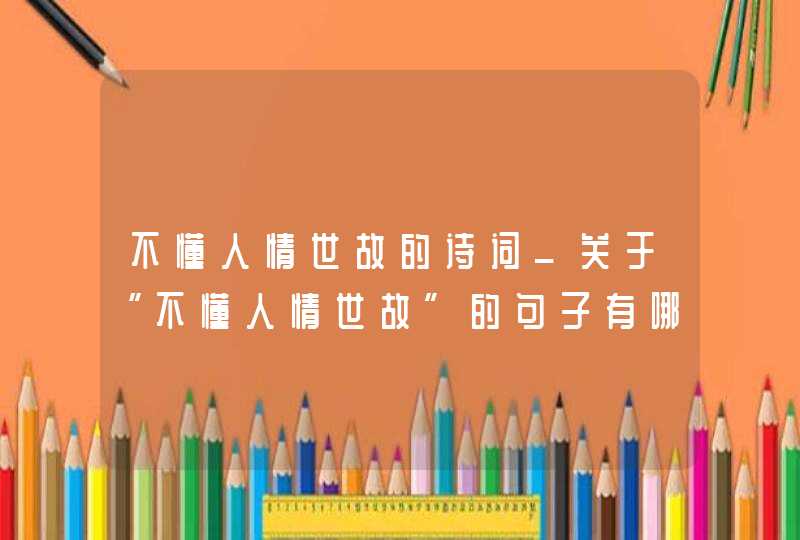 不懂人情世故的诗词_关于“不懂人情世故”的句子有哪